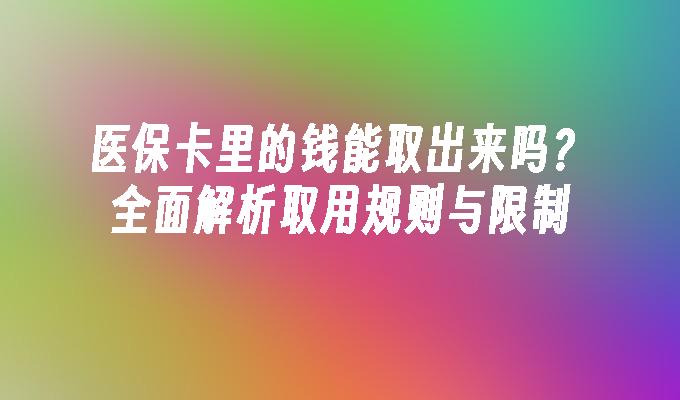 医保卡里的钱能取出来吗？
全面解析取用规则与限制